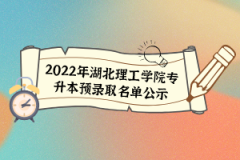 2022年湖北理工学院专升本预录取名单公示